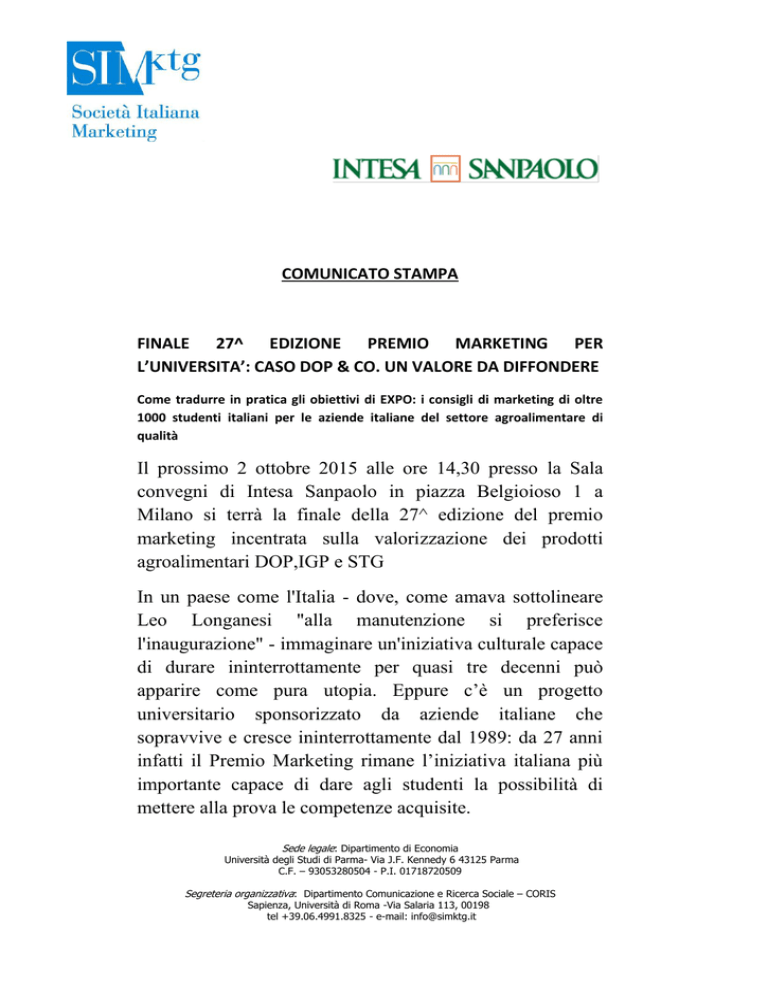 SIMktg
Società Italiana
Marketing

INTESA SANPAOLO

COMUNICATO STAMPA

FINALE 27^ EDIZIONE PREMIO MARKETING PER L'UNIVERSITA': CASO DOP & CO. UN VALORE DA DIFFONDERE

Come tradurre in pratica gli obiettivi di EXPO: i consigli di marketing di oltre 1000 studenti italiani per le aziende italiane del settore agroalimentare di qualità

Il prossimo 2 ottobre 2015 alle ore 14,30 presso la Sala convegni di Intesa Sanpaolo in piazza Belgioioso 1 a Milano si terrà la finale della 27^ edizione del premio marketing incentrata sulla valorizzazione dei prodotti agroalimentari DOP,IGP e STG

In un paese come l'Italia - dove, come amava sottolineare Leo Longanesi "alla manutenzione si preferisce l'inaugurazione" - immaginare un'iniziativa culturale capace di durare ininterrottamente per quasi tre decenni può apparire come pura utopia. Eppure c'è un progetto universitario sponsorizzato da aziende italiane che sopravvive e cresce ininterrottamente dal 1989: da 27 anni infatti il Premio Marketing rimane l'iniziativa italiana più importante capace di dare agli studenti la possibilità di mettere alla prova le competenze acquisite.

Sede legale: Dipartimento di Economia
Università degli Studi di Parma- Via J.F. Kennedy 6 43125 Parma
C.F. – 93053280504 - P.I. 01718720509

Segreteria organizzativa: Dipartimento Comunicazione e Ricerca Sociale – CORIS
Sapienza, Università di Roma -Via Salaria 113, 00198
tel +39.06.4991.8325 - e-mail: info@simktg.it